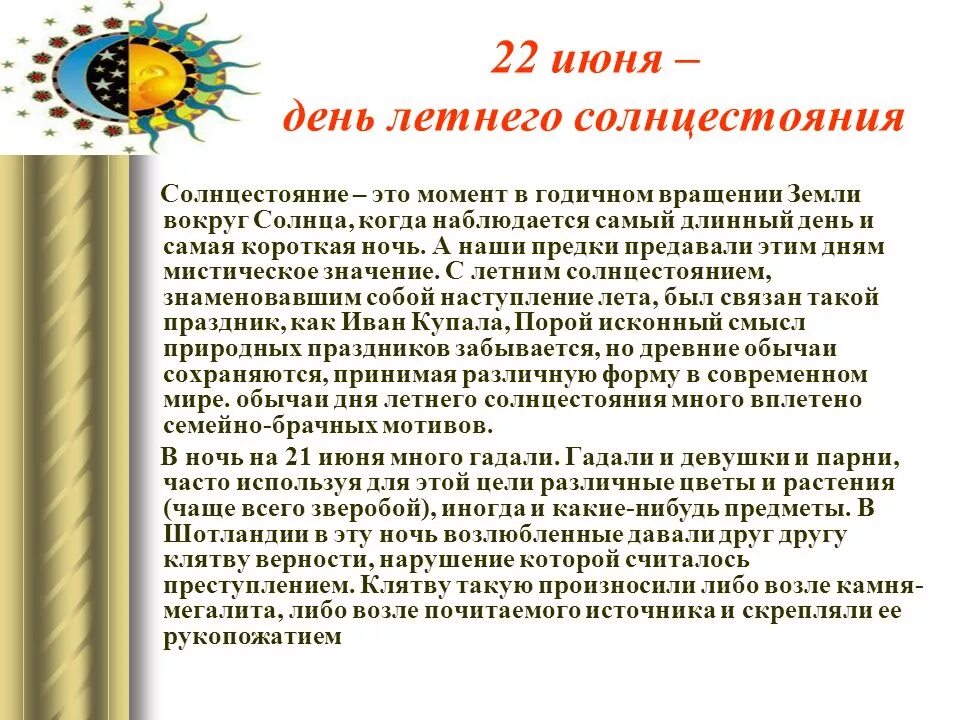 22 июня –
день летнего солнцестояния

Солнцестояние – это момент в годичном вращении Земли вокруг Солнца, когда наблюдается самый длинный день и самая короткая ночь. А наши предки предавали этим дням мистическое значение. С летним солнцестоянием, знаменовавшим собой наступление лета, был связан такой праздник, как Иван Купала, Порой исконный смысл природных праздников забывается, но древние обычаи сохраняются, принимая различную форму в современном мире. обычаи дня летнего солнцестояния много вплетено семейно-брачных мотивов.

В ночь на 21 июня много гадали. Гадали и девушки и парни, часто используя для этой цели различные цветы и растения (чаще всего зверобой), иногда и какие-нибудь предметы. В Шотландии в эту ночь возлюбленные давали друг другу клятву верности, нарушение которой считалось преступлением. Клятву такую произносили либо возле камня-мегалита, либо возле почитаемого источника и скрепляли ее рукопожатием